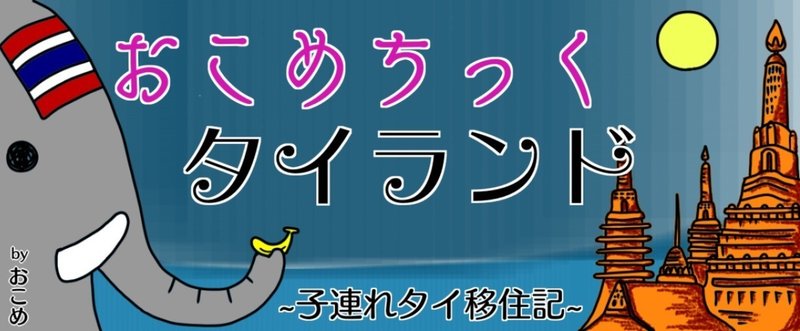 おこめちっく
タイランド

by
おこめ

~子連れタイ移住記~